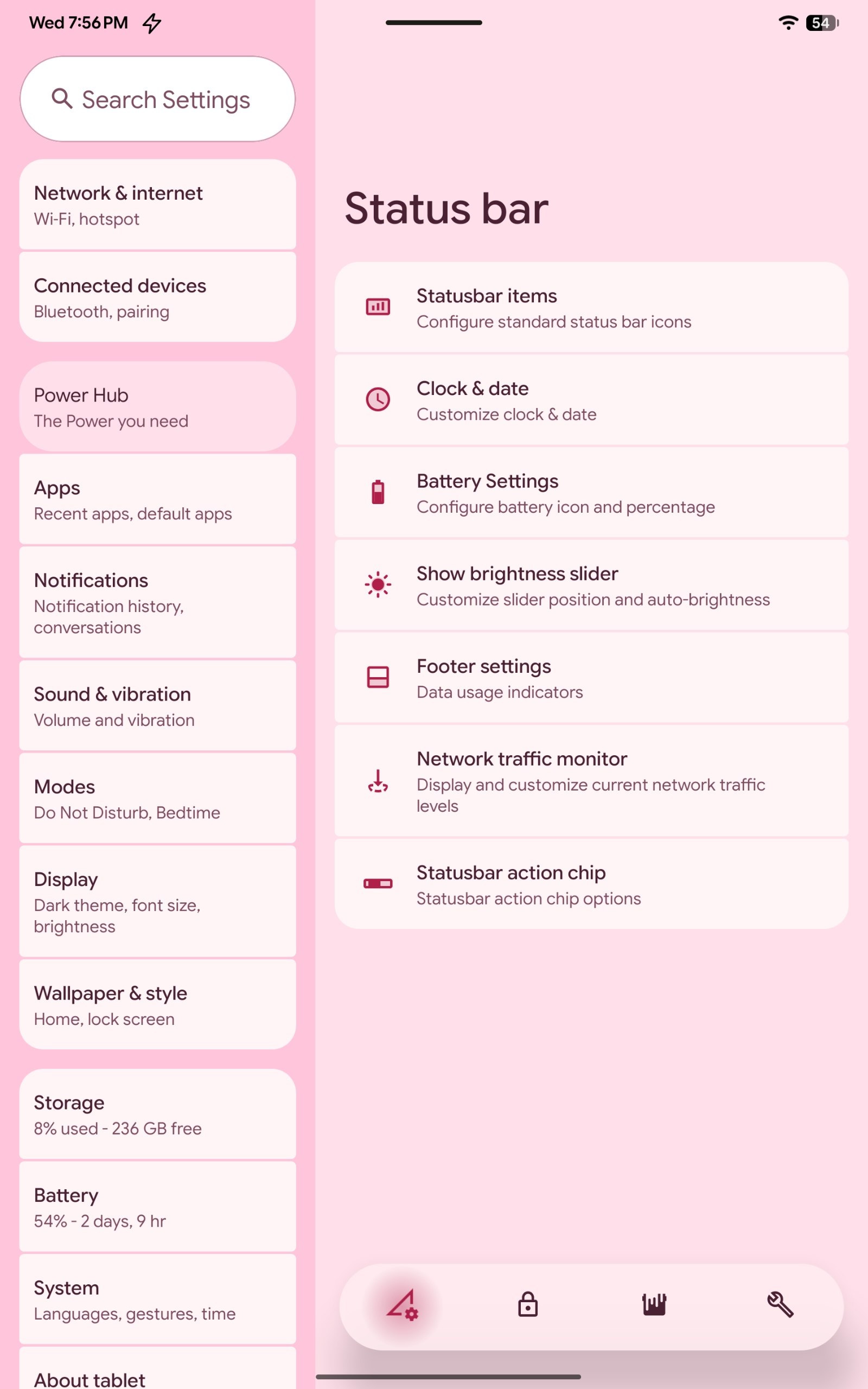 Wed 7:56 PM

54

Search Settings

Network & internet
Wi-Fi, hotspot

Connected devices
Bluetooth, pairing

Power Hub
The Power you need

Apps
Recent apps, default apps

Notifications
Notification history, conversations

Sound & vibration
Volume and vibration

Modes
Do Not Disturb, Bedtime

Display
Dark theme, font size, brightness

Wallpaper & style
Home, lock screen

Storage
8% used - 236 GB free

Battery
54% - 2 days, 9 hr

System
Languages, gestures, time

About tablet

Status bar

Statusbar items
Configure standard status bar icons

Clock & date
Customize clock & date

Battery Settings
Configure battery icon and percentage

Show brightness slider
Customize slider position and auto-brightness

Footer settings
Data usage indicators

Network traffic monitor
Display and customize current network traffic levels

Statusbar action chip
Statusbar action chip options